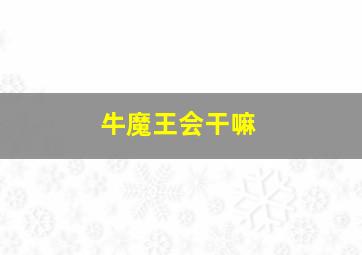 牛魔王会干嘛